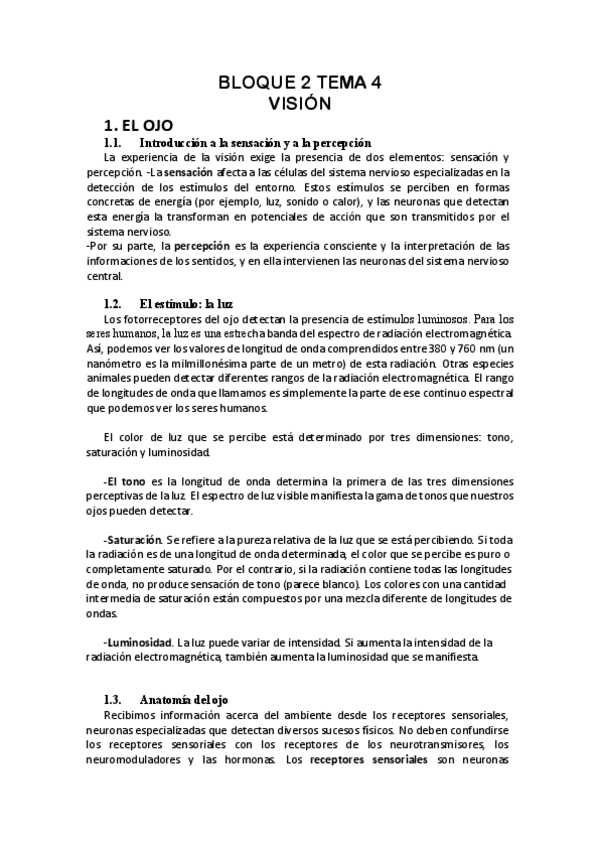 BLOQUE 2 TEMA 4
VISIÓN

1. EL OJO

1.1. Introducción a la sensación y a la percepción

La experiencia de la visión exige la presencia de dos elementos: sensación y percepción. -La sensación afecta a las células del sistema nervioso especializadas en la detección de los estímulos del entorno. Estos estímulos se perciben en formas concretas de energía (por ejemplo, luz, sonido o calor), y las neuronas que detectan esta energía la transforman en potenciales de acción que son transmitidos por el sistema nervioso.
-Por su parte, la percepción es la experiencia consciente y la interpretación de las informaciones de los sentidos, y en ella intervienen las neuronas del sistema nervioso central.

1.2. El estímulo: la luz

Los fotorreceptores del ojo detectan la presencia de estímulos luminosos. Para los seres humanos, la luz es una estrecha banda del espectro de radiación electromagnética. Así, podemos ver los valores de longitud de onda comprendidos entre 380 y 760 nm (un nanómetro es la milmillonésima parte de un metro) de esta radiación. Otras especies animales pueden detectar diferentes rangos de la radiación electromagnética. El rango de longitudes de onda que llamamos es simplemente la parte de ese continuo espectral que podemos ver los seres humanos.

El color de luz que se percibe está determinado por tres dimensiones: tono, saturación y luminosidad.

-El tono es la longitud de onda determina la primera de las tres dimensiones perceptivas de la luz. El espectro de luz visible manifiesta la gama de tonos que nuestros ojos pueden detectar.

-Saturación. Se refiere a la pureza relativa de la luz que se está percibiendo. Si toda la radiación es de una longitud de onda determinada, el color que se percibe es puro o completamente saturado. Por el contrario, si la radiación contiene todas las longitudes de onda, no produce sensación de tono (parece blanco). Los colores con una cantidad intermedia de saturación están compuestos por una mezcla diferente de longitudes de ondas.

-Luminosidad. La luz puede variar de intensidad. Si aumenta la intensidad de la radiación electromagnética, también aumenta la luminosidad que se manifiesta.

1.3. Anatomía del ojo

Recibimos información acerca del ambiente desde los receptores sensoriales, neuronas especializadas que detectan diversos sucesos físicos. No deben confundirse los receptores sensoriales con los receptores de los neurotransmisores, los neuromoduladores y las hormonas. Los receptores sensoriales son neuronas